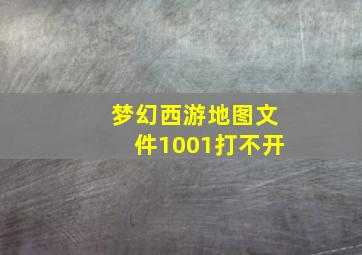 梦幻西游地图文件1001打不开